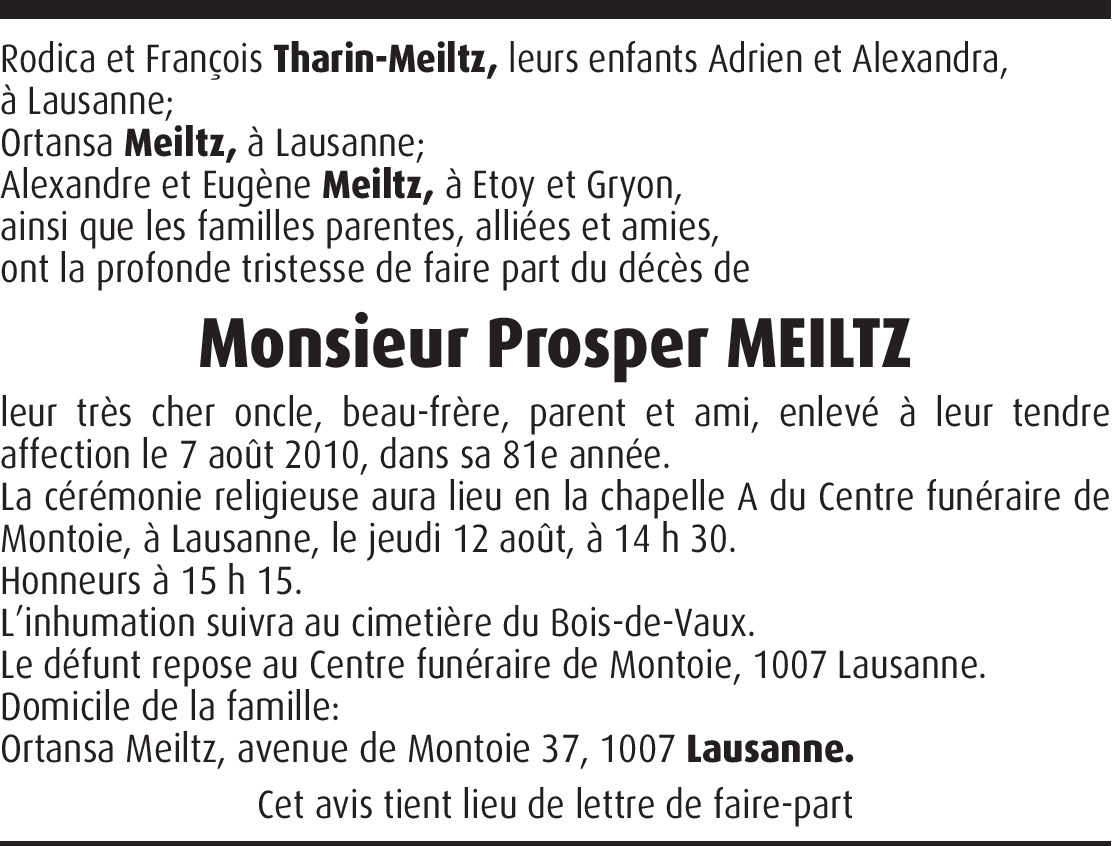 Rodica et François Tharin-Meiltz, leurs enfants Adrien et Alexandra, à Lausanne;
Ortansa Meiltz, à Lausanne;
Alexandre et Eugène Meiltz, à Etoy et Gryon,
ainsi que les familles parentes, alliées et amies,
ont la profonde tristesse de faire part du décès de

Monsieur Prosper MEILTZ

leur très cher oncle, beau-frère, parent et ami, enlevé à leur tendre affection le 7 août 2010, dans sa 81e année.
La cérémonie religieuse aura lieu en la chapelle A du Centre funéraire de Montoie, à Lausanne, le jeudi 12 août, à 14 h 30.
Honneurs à 15 h 15.
L'inhumation suivra au cimetière du Bois-de-Vaux.
Le défunt repose au Centre funéraire de Montoie, 1007 Lausanne.
Domicile de la famille:
Ortansa Meiltz, avenue de Montoie 37, 1007 Lausanne.

Cet avis tient lieu de lettre de faire-part